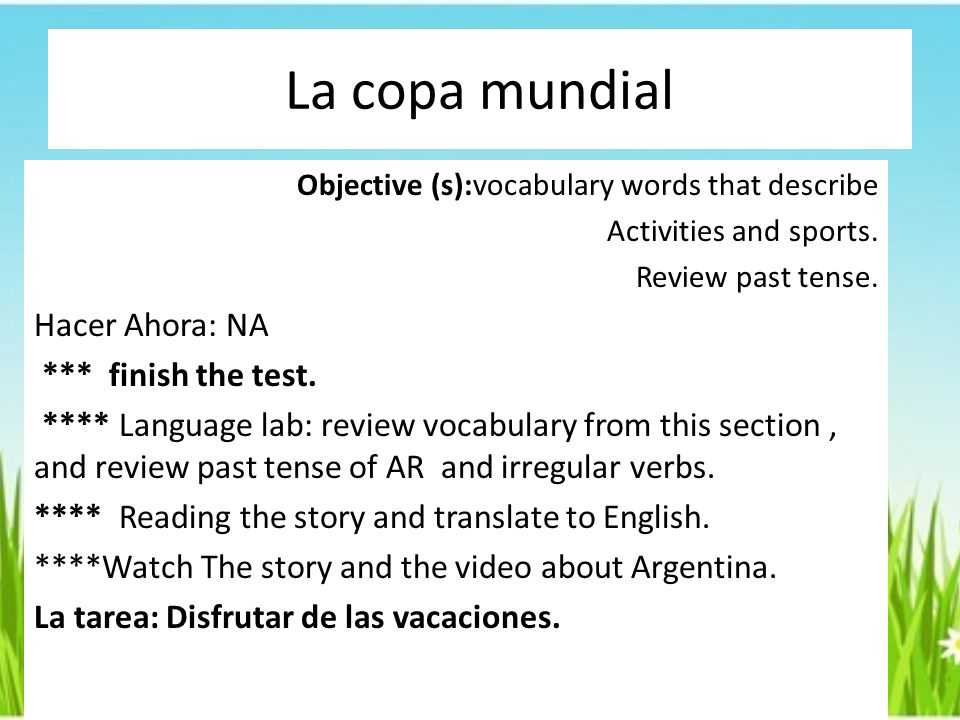 La copa mundial

Objective (s):vocabulary words that describe
Activities and sports.
Review past tense.

Hacer Ahora: NA

*** finish the test.

**** Language lab: review vocabulary from this section , and review past tense of AR and irregular verbs.

**** Reading the story and translate to English.

****Watch The story and the video about Argentina.

La tarea: Disfrutar de las vacaciones.